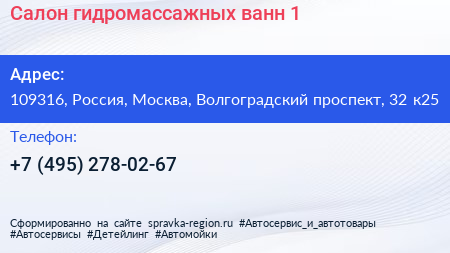 Салон гидромассажных ванн 1

Адрес:
109316, Россия, Москва, Волгоградский проспект, 32 к25

Телефон:
+7 (495) 278-02-67

Сформированно на сайте spravka-region.ru #Автосервис_и_автотовары #Автосервисы #Детейлинг #Автомойки